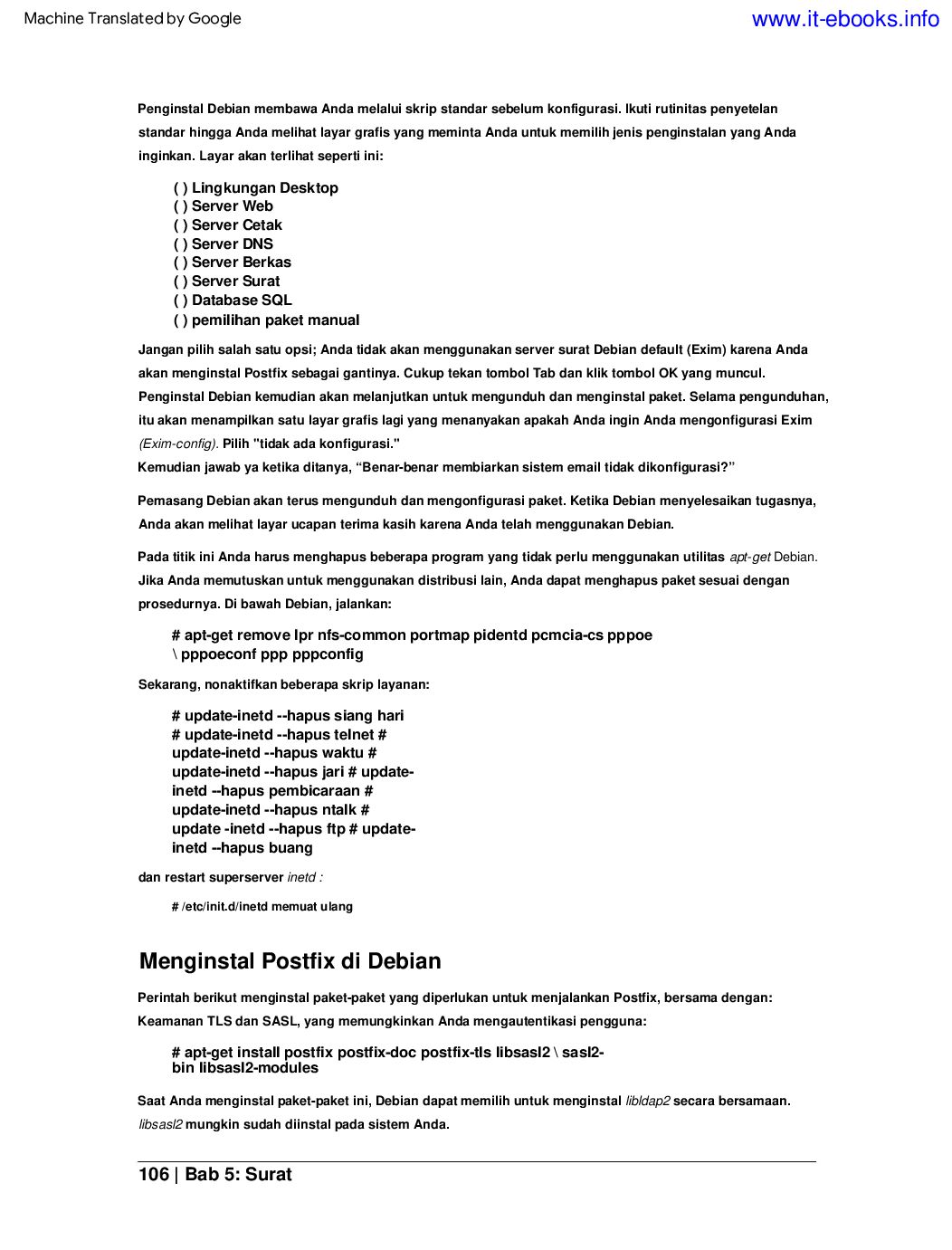 Machine Translated by Google www.it-ebooks.info

Penginstal Debian membawa Anda melalui skrip standar sebelum konfigurasi. Ikuti rutinitas penyetelan standar hingga Anda melihat layar grafis yang meminta Anda untuk memilih jenis penginstalan yang Anda inginkan. Layar akan terlihat seperti ini:

( ) Lingkungan Desktop
( ) Server Web
( ) Server Cetak
( ) Server DNS
( ) Server Berkas
( ) Server Surat
( ) Database SQL
( ) pemilihan paket manual

Jangan pilih salah satu opsi; Anda tidak akan menggunakan server surat Debian default (Exim) karena Anda akan menginstal Postfix sebagai gantinya. Cukup tekan tombol Tab dan klik tombol OK yang muncul. Penginstal Debian kemudian akan melanjutkan untuk mengunduh dan menginstal paket. Selama pengunduhan, itu akan menampilkan satu layar grafis lagi yang menanyakan apakah Anda ingin Anda mengonfigurasi Exim (Exim-config). Pilih "tidak ada konfigurasi."
Kemudian jawab ya ketika ditanya, “Benar-benar membiarkan sistem email tidak dikonfigurasi?”

Pemasang Debian akan terus mengunduh dan mengonfigurasi paket. Ketika Debian menyelesaikan tugasnya, Anda akan melihat layar ucapan terima kasih karena Anda telah menggunakan Debian.

Pada titik ini Anda harus menghapus beberapa program yang tidak perlu menggunakan utilitas apt-get Debian. Jika Anda memutuskan untuk menggunakan distribusi lain, Anda dapat menghapus paket sesuai dengan prosedurnya. Di bawah Debian, jalankan:

# apt-get remove lpr nfs-common portmap pidentd pcmcia-cs pppoe
\ pppoeconf ppp pppconfig

Sekarang, nonaktifkan beberapa skrip layanan:

# update-inetd --hapus siang hari
# update-inetd --hapus telnet #
update-inetd --hapus waktu #
update-inetd --hapus jari # update-
inetd --hapus pembicaraan #
update-inetd --hapus ntalk #
update -inetd --hapus ftp # update-
inetd --hapus buang

dan restart superserver inetd :

# /etc/init.d/inetd memuat ulang

Menginstal Postfix di Debian

Perintah berikut menginstal paket-paket yang diperlukan untuk menjalankan Postfix, bersama dengan: Keamanan TLS dan SASL, yang memungkinkan Anda mengautentikasi pengguna:

# apt-get install postfix postfix-doc postfix-tls libsasl2 \ sasl2-
bin libsasl2-modules

Saat Anda menginstal paket-paket ini, Debian dapat memilih untuk menginstal libldap2 secara bersamaan. libsasl2 mungkin sudah diinstal pada sistem Anda.

106 | Bab 5: Surat